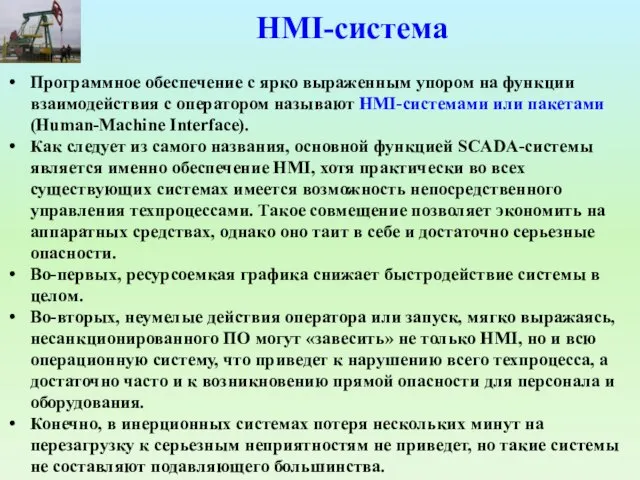 HMI-система

• Программное обеспечение с ярко выраженным упором на функции взаимодействия с оператором называют HMI-системами или пакетами (Human-Machine Interface).
• Как следует из самого названия, основной функцией SCADA-системы является именно обеспечение HMI, хотя практически во всех существующих системах имеется возможность непосредственного управления техпроцессами. Такое совмещение позволяет экономить на аппаратных средствах, однако оно таит в себе и достаточно серьезные опасности.
• Во-первых, ресурсоемкая графика снижает быстродействие системы в целом.
• Во-вторых, неумелые действия оператора или запуск, мягко выражаясь, несанкционированного ПО могут «завесить» не только HMI, но и всю операционную систему, что приведет к нарушению всего техпроцесса, а достаточно часто и к возникновению прямой опасности для персонала и оборудования.
• Конечно, в инерционных системах потеря нескольких минут на перезагрузку к серьезным неприятностям не приведет, но такие системы не составляют подавляющего большинства.